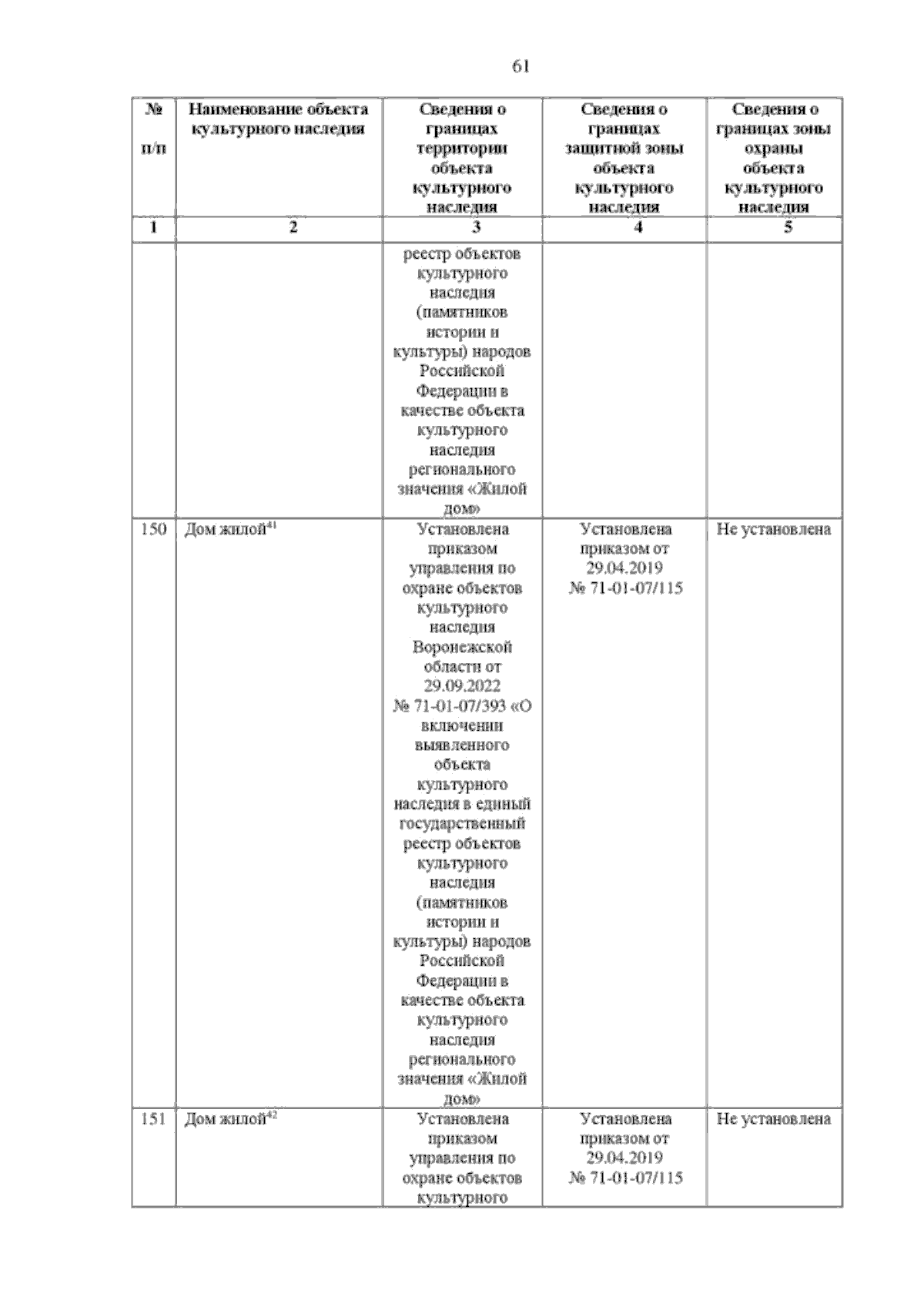 61

| № п/п | Наименование объекта культурного наследия | Сведения о границах территории объекта культурного наследия | Сведения о границах защитной зоны объекта культурного наследия | Сведения о границах зоны охраны объекта культурного наследия |
|---|---|---|---|---|
| 1 | 2 | 3 | 4 | 5 |
| | | реестр объектов культурного наследия (памятников истории и культуры) народов Российской Федерации в качестве объекта культурного наследия регионального значения «Жилой дом» | | |
| 150 | Дом жилой$^{41}$ | Установлена приказом управления по охране объектов культурного наследия Воронежской области от 29.09.2022 № 71-01-07/393 «О включении выявленного объекта культурного наследия в единый государственный реестр объектов культурного наследия (памятников истории и культуры) народов Российской Федерации в качестве объекта культурного наследия регионального значения «Жилой дом» | Установлена приказом от 29.04.2019 № 71-01-07/115 | Не установлена |
| 151 | Дом жилой$^{42}$ | Установлена приказом управления по охране объектов культурного | Установлена приказом от 29.04.2019 № 71-01-07/115 | Не установлена |